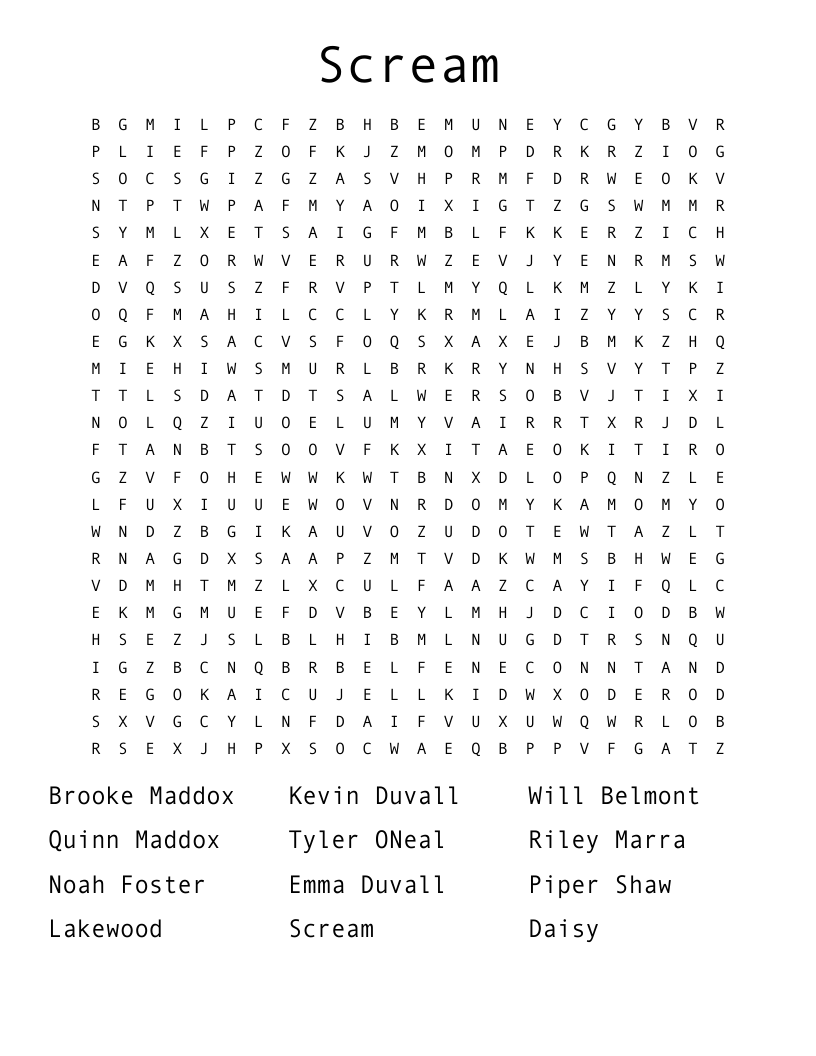 Scream

B G M I L P C F Z B H B E M U N E Y C G Y B V R
P L I E F P Z O F K J Z M O M P D R K R Z I O G
S O C S G I Z G Z A S V H P R M F D R W E O K V
N T P T W P A F M Y A O I X I G T Z G S W M M R
S Y M L X E T S A I G F M B L F K K E R Z I C H
E A F Z O R W V E R U R W Z E V J Y E N R M S W
D V Q S U S Z F R V P T L M Y Q L K M Z L Y K I
O Q F M A H I L C C L Y K R M L A I Z Y Y S C R
E G K X S A C V S F O Q S X A X E J B M K Z H Q
M I E H I W S M U R L B R K R Y N H S V Y T P Z
T T L S D A T D T S A L W E R S O B V J T I X I
N O L Q Z I U O E L U M Y V A I R R T X R J D L
F T A N B T S O O V F K X I T A E O K I T I R O
G Z V F O H E W W K W T B N X D L O P Q N Z L E
L F U X I U U E W O V N R D O M Y K A M O M Y O
W N D Z B G I K A U V O Z U D O T E W T A Z L T
R N A G D X S A A P Z M T V D K W M S B H W E G
V D M H T M Z L X C U L F A A Z C A Y I F Q L C
E K M G M U E F D V B E Y L M H J D C I O D B W
H S E Z J S L B L H I B M L N U G D T R S N Q U
I G Z B C N Q B R B E L F E N E C O N N T A N D
R E G O K A I C U J E L L K I D W X O D E R O D
S X V G C Y L N F D A I F V U X U W Q W R L O B
R S E X J H P X S O C W A E Q B P P V F G A T Z

Brooke Maddox
Quinn Maddox
Noah Foster
Lakewood

Kevin Duvall
Tyler ONeal
Emma Duvall
Scream

Will Belmont
Riley Marra
Piper Shaw
Daisy